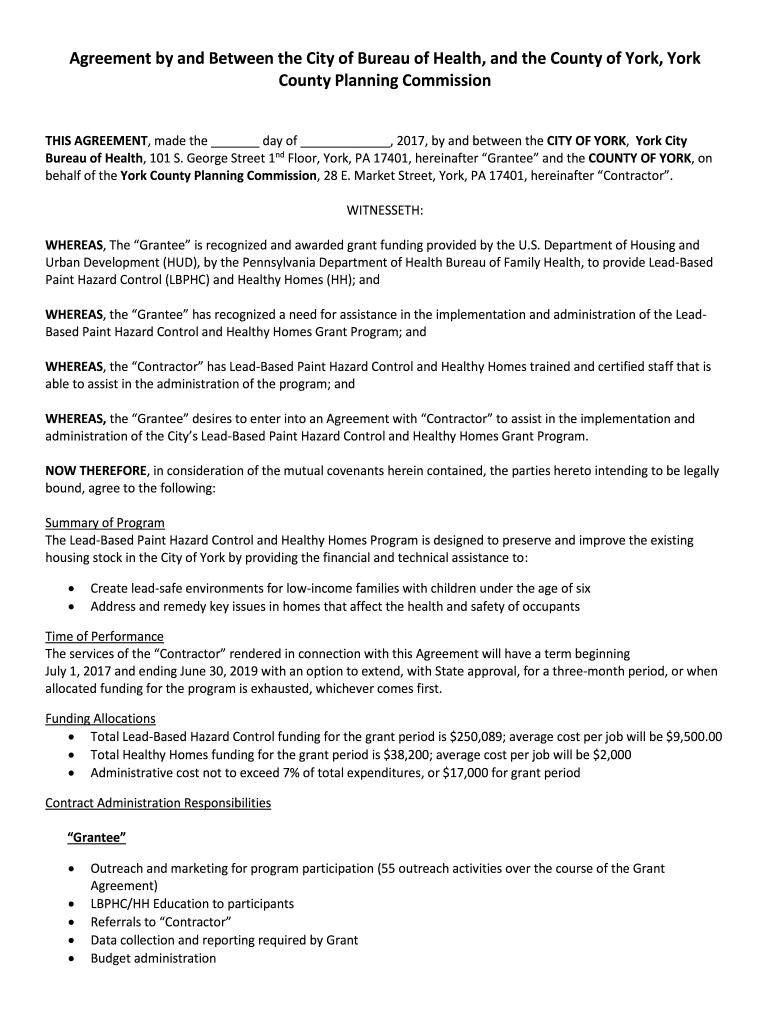 Agreement by and Between the City of Bureau of Health, and the County of York, York County Planning Commission

THIS AGREEMENT, made the _______ day of _____________, 2017, by and between the CITY OF YORK, York City Bureau of Health, 101 S. George Street 1$^{nd}$ Floor, York, PA 17401, hereinafter “Grantee” and the COUNTY OF YORK, on behalf of the York County Planning Commission, 28 E. Market Street, York, PA 17401, hereinafter “Contractor”.

WITNESSETH:

WHEREAS, The “Grantee” is recognized and awarded grant funding provided by the U.S. Department of Housing and Urban Development (HUD), by the Pennsylvania Department of Health Bureau of Family Health, to provide Lead-Based Paint Hazard Control (LBPHC) and Healthy Homes (HH); and

WHEREAS, the “Grantee” has recognized a need for assistance in the implementation and administration of the Lead-Based Paint Hazard Control and Healthy Homes Grant Program; and

WHEREAS, the “Contractor” has Lead-Based Paint Hazard Control and Healthy Homes trained and certified staff that is able to assist in the administration of the program; and

WHEREAS, the “Grantee” desires to enter into an Agreement with “Contractor” to assist in the implementation and administration of the City’s Lead-Based Paint Hazard Control and Healthy Homes Grant Program.

NOW THEREFORE, in consideration of the mutual covenants herein contained, the parties hereto intending to be legally bound, agree to the following:

Summary of Program
The Lead-Based Paint Hazard Control and Healthy Homes Program is designed to preserve and improve the existing housing stock in the City of York by providing the financial and technical assistance to:

• Create lead-safe environments for low-income families with children under the age of six
• Address and remedy key issues in homes that affect the health and safety of occupants

Time of Performance
The services of the “Contractor” rendered in connection with this Agreement will have a term beginning July 1, 2017 and ending June 30, 2019 with an option to extend, with State approval, for a three-month period, or when allocated funding for the program is exhausted, whichever comes first.

Funding Allocations
• Total Lead-Based Hazard Control funding for the grant period is $250,089; average cost per job will be $9,500.00
• Total Healthy Homes funding for the grant period is $38,200; average cost per job will be $2,000
• Administrative cost not to exceed 7% of total expenditures, or $17,000 for grant period

Contract Administration Responsibilities

“Grantee”

• Outreach and marketing for program participation (55 outreach activities over the course of the Grant Agreement)
• LBPHC/HH Education to participants
• Referrals to “Contractor”
• Data collection and reporting required by Grant
• Budget administration